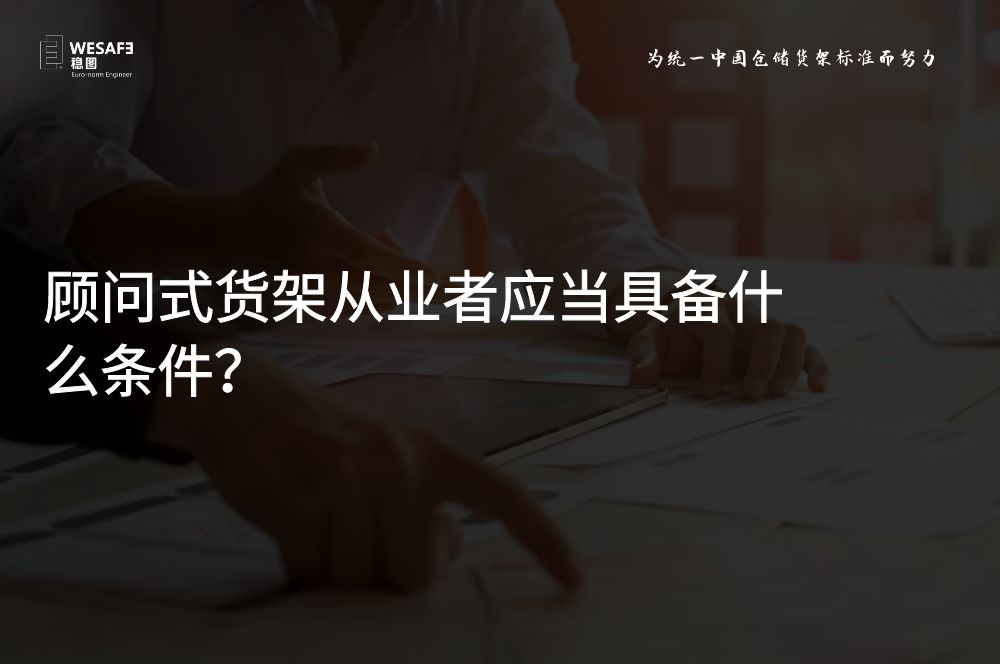 WESAFE
稳图
Euro-norm Engineer

为统一中国仓储货架标准而努力

顾问式货架从业者应当具备什么条件?